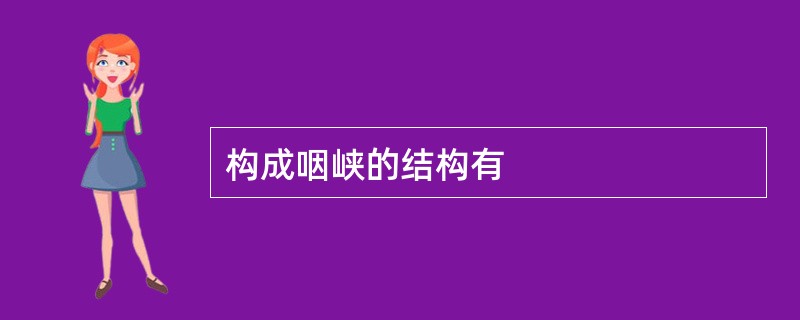 构成咽峡的结构有